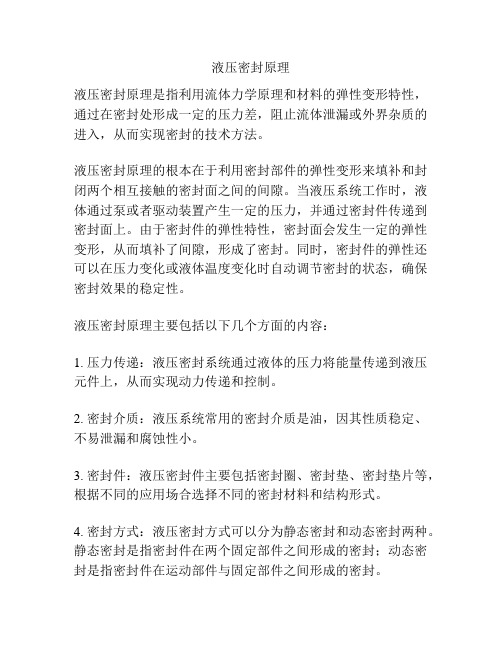 液压密封原理

液压密封原理是指利用流体力学原理和材料的弹性变形特性，通过在密封处形成一定的压力差，阻止流体泄漏或外界杂质的进入，从而实现密封的技术方法。

液压密封原理的根本在于利用密封部件的弹性变形来填补和封闭两个相互接触的密封面之间的间隙。当液压系统工作时，液体通过泵或者驱动装置产生一定的压力，并通过密封件传递到密封面上。由于密封件的弹性特性，密封面会发生一定的弹性变形，从而填补了间隙，形成了密封。同时，密封件的弹性还可以在压力变化或液体温度变化时自动调节密封的状态，确保密封效果的稳定性。

液压密封原理主要包括以下几个方面的内容：

1. 压力传递：液压密封系统通过液体的压力将能量传递到液压元件上，从而实现动力传递和控制。

2. 密封介质：液压系统常用的密封介质是油，因其性质稳定、不易泄漏和腐蚀性小。

3. 密封件：液压密封件主要包括密封圈、密封垫、密封垫片等，根据不同的应用场合选择不同的密封材料和结构形式。

4. 密封方式：液压密封方式可以分为静态密封和动态密封两种。静态密封是指密封件在两个固定部件之间形成的密封；动态密封是指密封件在运动部件与固定部件之间形成的密封。